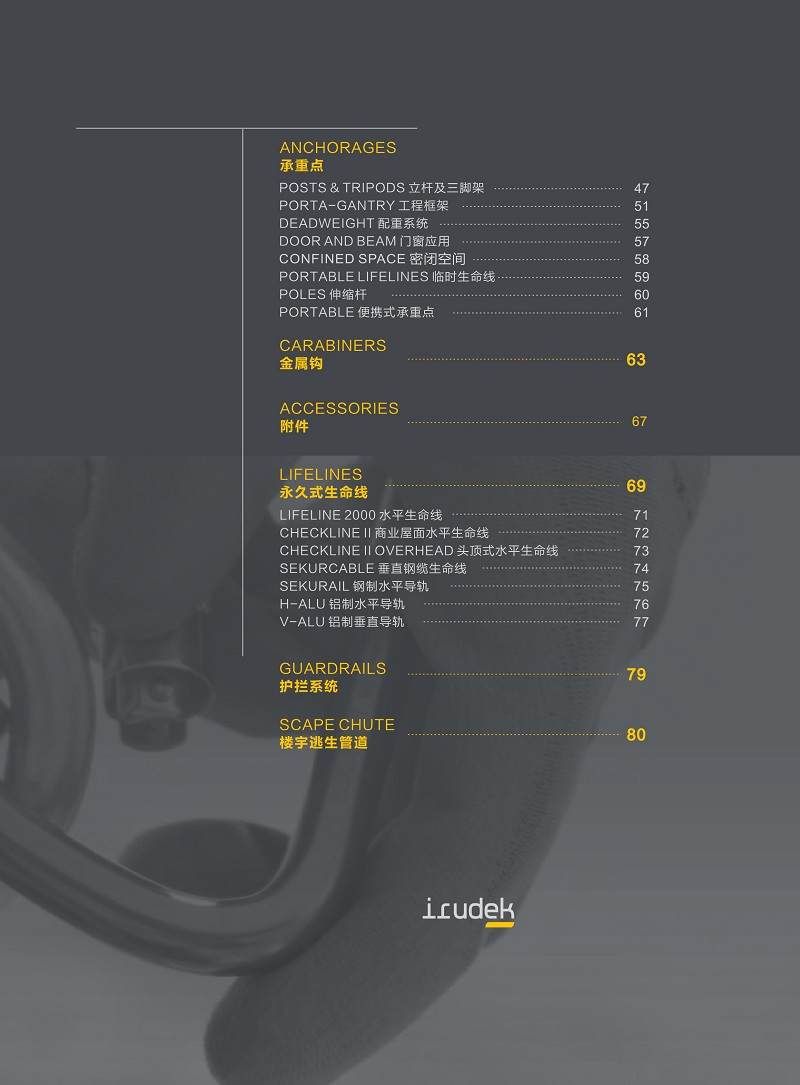 ANCHORAGES
承重点

POSTS & TRIPODS 立杆及三脚架 ........ 47
PORTA-GANTRY 工程框架 ........ 51
DEADWEIGHT 配重系统 ........ 55
DOOR AND BEAM 门窗应用 ........ 57
CONFINED SPACE 密闭空间 ........ 58
PORTABLE LIFELINES 临时生命线 ........ 59
POLES 伸缩杆 ........ 60
PORTABLE 便携式承重点 ........ 61

CARABINERS
金属钩 ........ 63

ACCESSORIES
附件 ........ 67

LIFELINES
永久式生命线 ........ 69

LIFELINE 2000 水平生命线 ........ 71
CHECKLINE II 商业屋面水平生命线 ........ 72
CHECKLINE II OVERHEAD 头顶式水平生命线 ........ 73
SEKURCABLE 垂直钢缆生命线 ........ 74
SEKURAIL 钢制水平导轨 ........ 75
H-ALU 铝制水平导轨 ........ 76
V-ALU 铝制垂直导轨 ........ 77

GUARDRAILS
护拦系统 ........ 79

SCAPE CHUTE
楼宇逃生管道 ........ 80

irudek